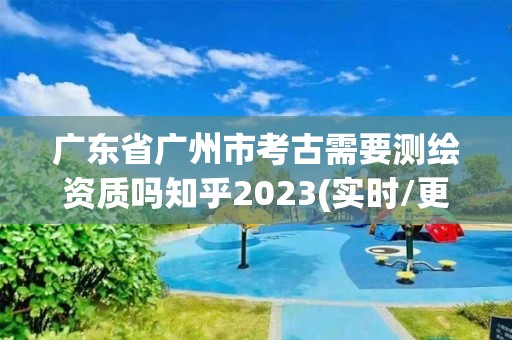 广东省广州市考古需要测绘资质吗知乎2023(实时/更